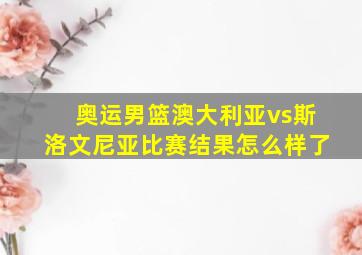 奥运男篮澳大利亚vs斯洛文尼亚比赛结果怎么样了